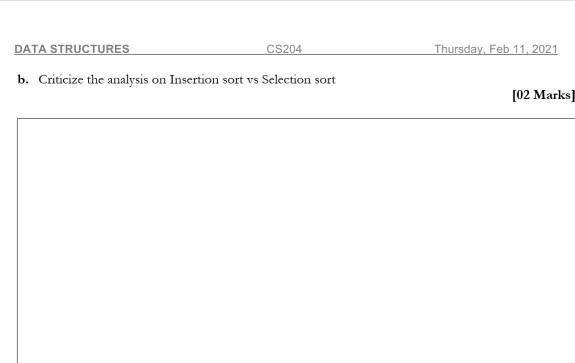 DATA STRUCTURES CS204 Thursday, Feb 11, 2021

b. Criticize the analysis on Insertion sort vs Selection sort

[02 Marks]